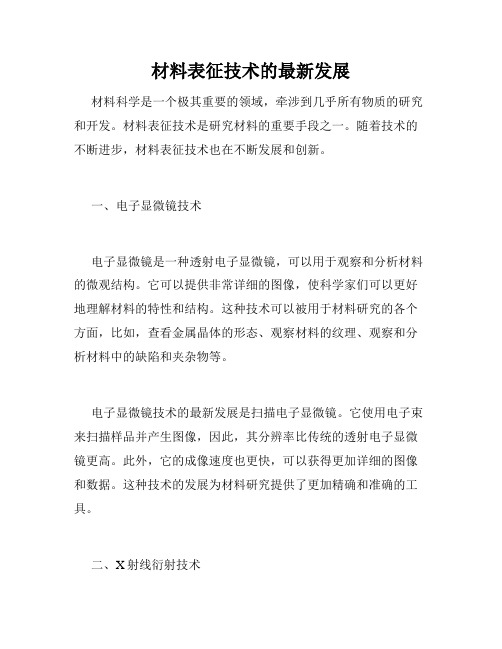 材料表征技术的最新发展

材料科学是一个极其重要的领域，牵涉到几乎所有物质的研究和开发。材料表征技术是研究材料的重要手段之一。随着技术的不断进步，材料表征技术也在不断发展和创新。

一、电子显微镜技术

电子显微镜是一种透射电子显微镜，可以用于观察和分析材料的微观结构。它可以提供非常详细的图像，使科学家们可以更好地理解材料的特性和结构。这种技术可以被用于材料研究的各个方面，比如，查看金属晶体的形态、观察材料的纹理、观察和分析材料中的缺陷和夹杂物等。

电子显微镜技术的最新发展是扫描电子显微镜。它使用电子束来扫描样品并产生图像，因此，其分辨率比传统的透射电子显微镜更高。此外，它的成像速度也更快，可以获得更加详细的图像和数据。这种技术的发展为材料研究提供了更加精确和准确的工具。

二、X射线衍射技术